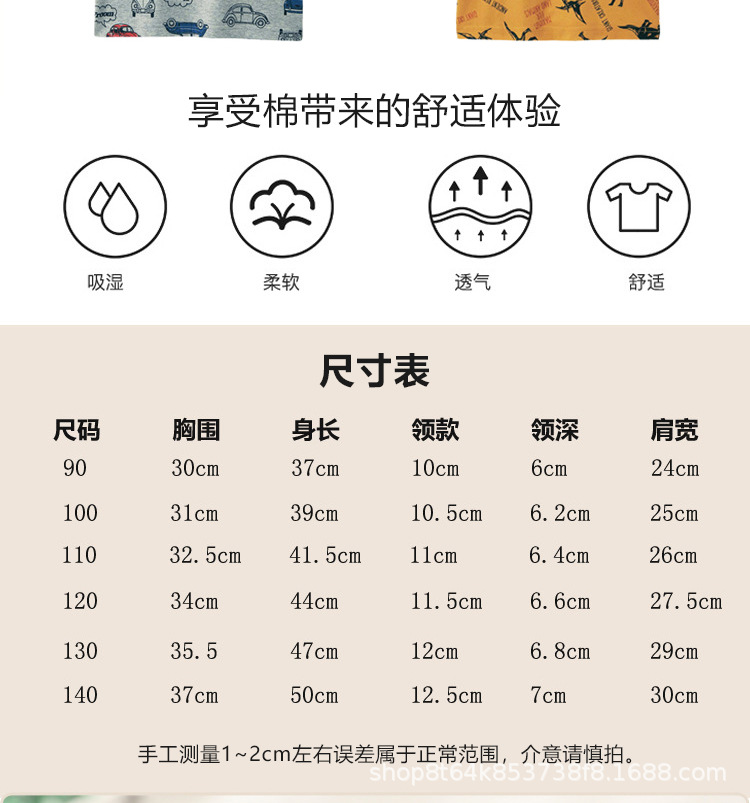 享受棉带来的舒适体验

吸湿

柔软

透气

舒适

尺寸表

| 尺码 | 胸围 | 身长 | 领款 | 领深 | 肩宽 |
|---|---|---|---|---|---|
| 90 | 30cm | 37cm | 10cm | 6cm | 24cm |
| 100 | 31cm | 39cm | 10.5cm | 6.2cm | 25cm |
| 110 | 32.5cm | 41.5cm | 11cm | 6.4cm | 26cm |
| 120 | 34cm | 44cm | 11.5cm | 6.6cm | 27.5cm |
| 130 | 35.5 | 47cm | 12cm | 6.8cm | 29cm |
| 140 | 37cm | 50cm | 12.5cm | 7cm | 30cm |

手工测量1~2cm左右误差属于正常范围，介意请慎拍。

shop8t64k853738f8.1688.com